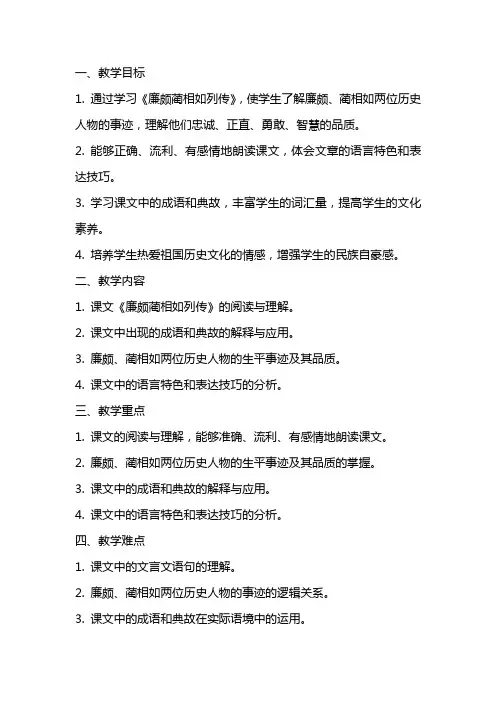 一、教学目标

1. 通过学习《廉颇蔺相如列传》，使学生了解廉颇、蔺相如两位历史人物的事迹，理解他们忠诚、正直、勇敢、智慧的品质。

2. 能够正确、流利、有感情地朗读课文，体会文章的语言特色和表达技巧。

3. 学习课文中的成语和典故，丰富学生的词汇量，提高学生的文化素养。

4. 培养学生热爱祖国历史文化的情感，增强学生的民族自豪感。

二、教学内容

1. 课文《廉颇蔺相如列传》的阅读与理解。

2. 课文中出现的成语和典故的解释与应用。

3. 廉颇、蔺相如两位历史人物的生平事迹及其品质。

4. 课文中的语言特色和表达技巧的分析。

三、教学重点

1. 课文的阅读与理解，能够准确、流利、有感情地朗读课文。

2. 廉颇、蔺相如两位历史人物的生平事迹及其品质的掌握。

3. 课文中的成语和典故的解释与应用。

4. 课文中的语言特色和表达技巧的分析。

四、教学难点

1. 课文中的文言文语句的理解。

2. 廉颇、蔺相如两位历史人物的事迹的逻辑关系。

3. 课文中的成语和典故在实际语境中的运用。